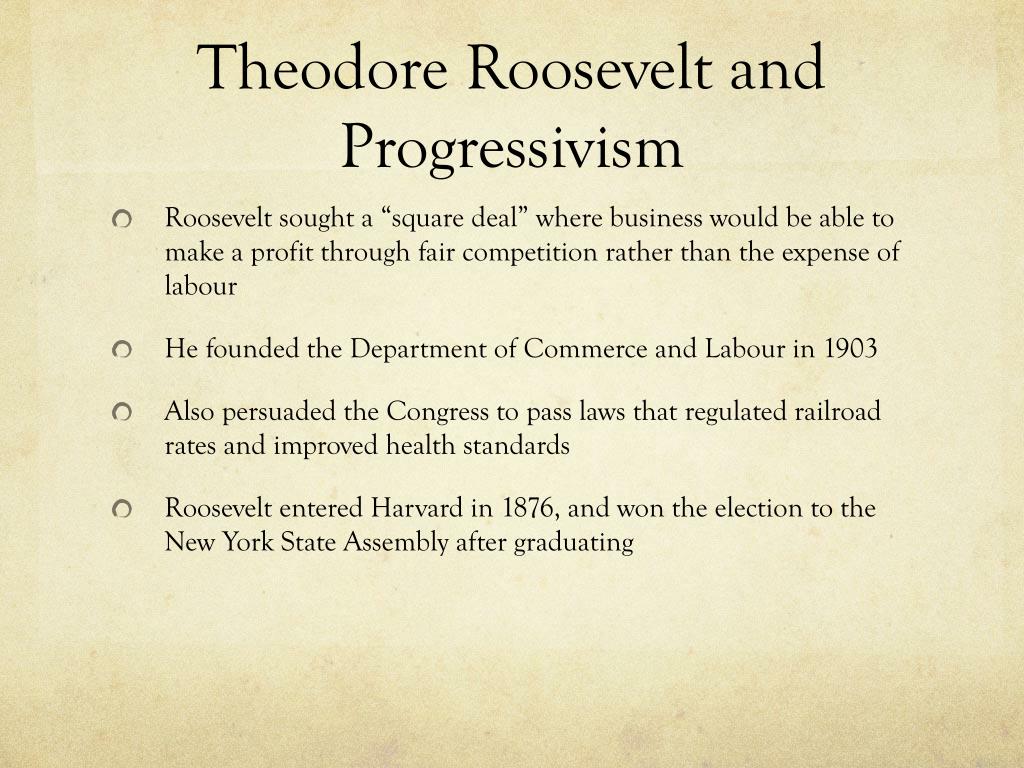 Theodore Roosevelt and Progressivism

Roosevelt sought a “square deal” where business would be able to make a profit through fair competition rather than the expense of labour

He founded the Department of Commerce and Labour in 1903

Also persuaded the Congress to pass laws that regulated railroad rates and improved health standards

Roosevelt entered Harvard in 1876, and won the election to the New York State Assembly after graduating